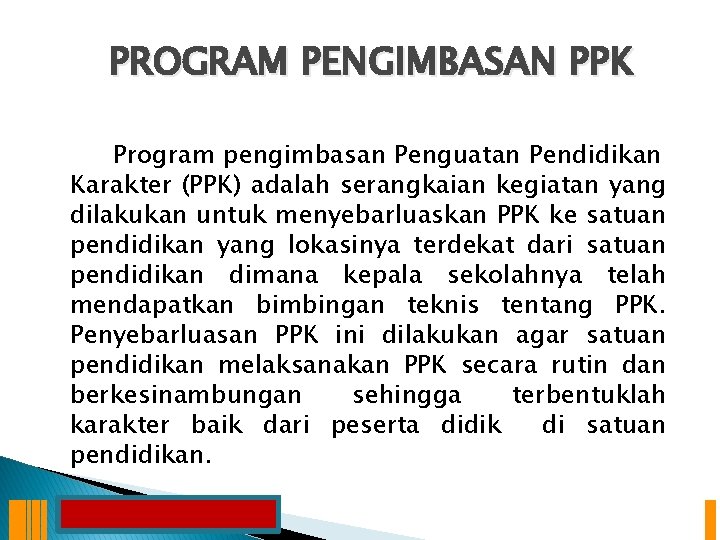 PROGRAM PENGIMBASAN PPK

Program pengimbasan Penguatan Pendidikan Karakter (PPK) adalah serangkaian kegiatan yang dilakukan untuk menyebarluaskan PPK ke satuan pendidikan yang lokasinya terdekat dari satuan pendidikan dimana kepala sekolahnya telah mendapatkan bimbingan teknis tentang PPK. Penyebarluasan PPK ini dilakukan agar satuan pendidikan melaksanakan PPK secara rutin dan berkesinambungan sehingga terbentuklah karakter baik dari peserta didik di satuan pendidikan.